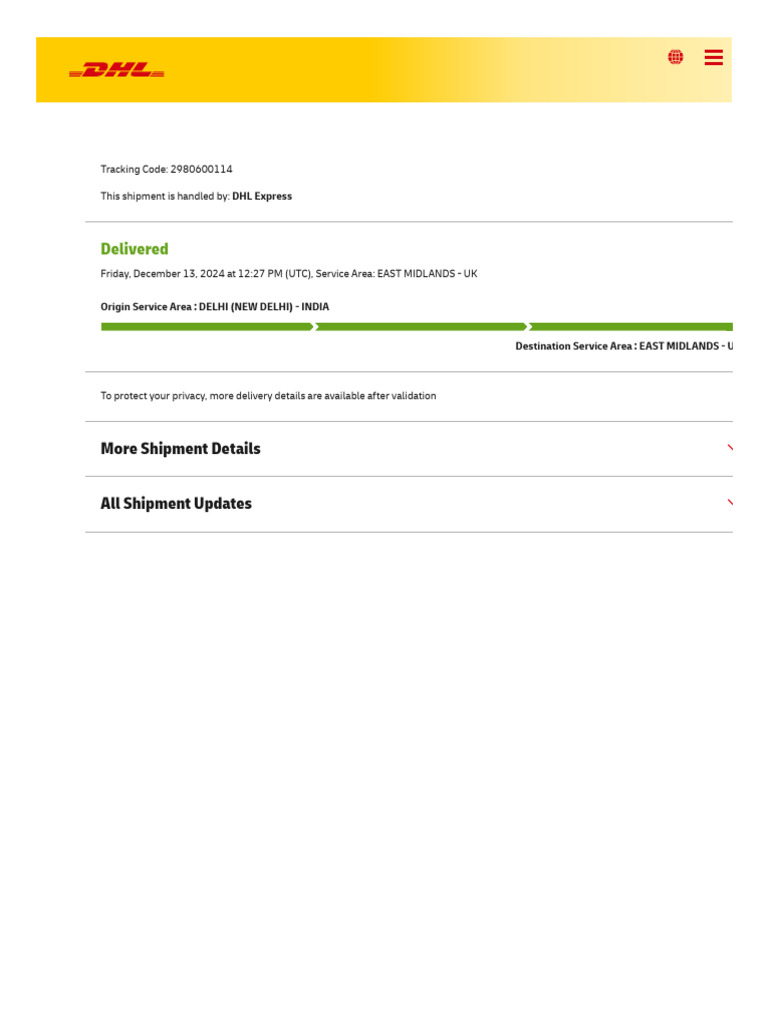 DHL

Tracking Code: 2980600114

This shipment is handled by: DHL Express

Delivered

Friday, December 13, 2024 at 12:27 PM (UTC), Service Area: EAST MIDLANDS - UK

Origin Service Area : DELHI (NEW DELHI) - INDIA

Destination Service Area : EAST MIDLANDS - U

To protect your privacy, more delivery details are available after validation

More Shipment Details

All Shipment Updates